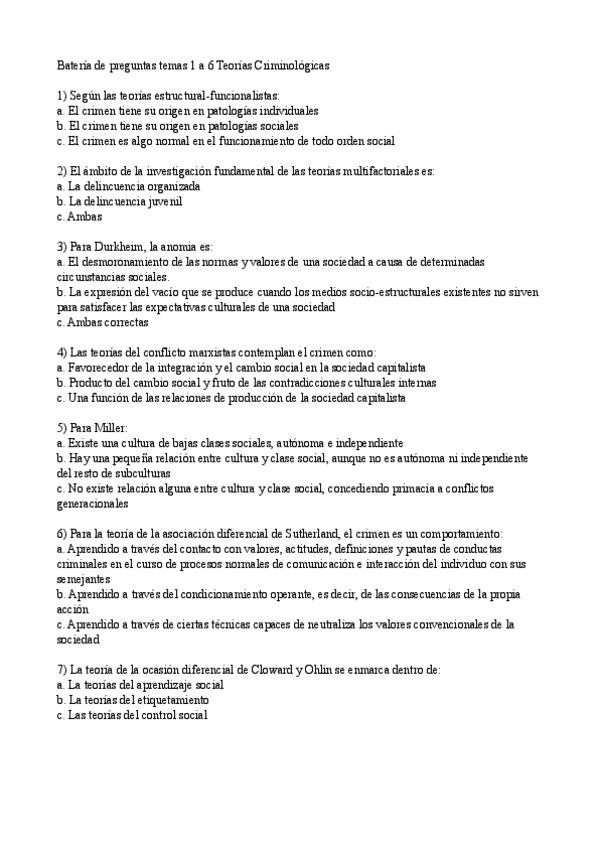 Batería de preguntas temas 1 a 6 Teorías Criminológicas

1) Según las teorías estructural-funcionalistas:
a. El crimen tiene su origen en patologías individuales
b. El crimen tiene su origen en patologías sociales
c. El crimen es algo normal en el funcionamiento de todo orden social

2) El ámbito de la investigación fundamental de las teorías multifactoriales es:
a. La delincuencia organizada
b. La delincuencia juvenil
c. Ambas

3) Para Durkheim, la anomia es:
a. El desmoronamiento de las normas y valores de una sociedad a causa de determinadas circunstancias sociales.
b. La expresión del vacío que se produce cuando los medios socio-estructurales existentes no sirven para satisfacer las expectativas culturales de una sociedad
c. Ambas correctas

4) Las teorías del conflicto marxistas contemplan el crimen como:
a. Favorecedor de la integración y el cambio social en la sociedad capitalista
b. Producto del cambio social y fruto de las contradicciones culturales internas
c. Una función de las relaciones de producción de la sociedad capitalista

5) Para Miller:
a. Existe una cultura de bajas clases sociales, autónoma e independiente
b. Hay una pequeña relación entre cultura y clase social, aunque no es autónoma ni independiente del resto de subculturas
c. No existe relación alguna entre cultura y clase social, concediendo primacía a conflictos generacionales

6) Para la teoría de la asociación diferencial de Sutherland, el crimen es un comportamiento:
a. Aprendido a través del contacto con valores, actitudes, definiciones y pautas de conductas criminales en el curso de procesos normales de comunicación e interacción del individuo con sus semejantes
b. Aprendido a través del condicionamiento operante, es decir, de las consecuencias de la propia acción
c. Aprendido a través de ciertas técnicas capaces de neutraliza los valores convencionales de la sociedad

7) La teoría de la ocasión diferencial de Cloward y Ohlin se enmarca dentro de:
a. La teorías del aprendizaje social
b. La teorías del etiquetamiento
c. Las teorías del control social